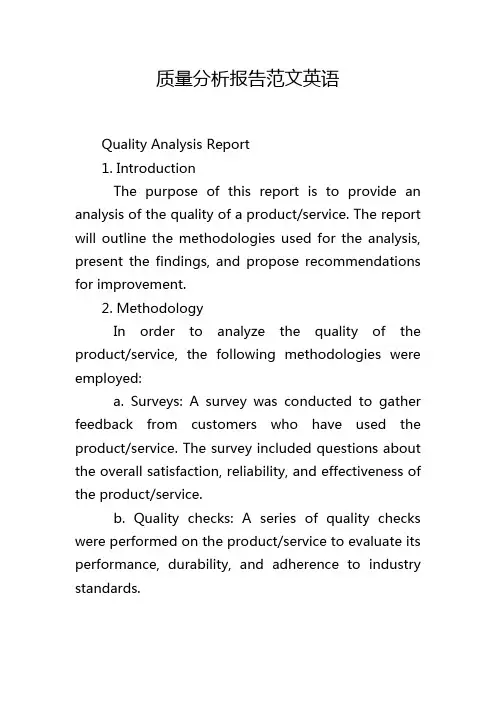 质量分析报告范文英语

Quality Analysis Report

1. Introduction

The purpose of this report is to provide an analysis of the quality of a product/service. The report will outline the methodologies used for the analysis, present the findings, and propose recommendations for improvement.

2. Methodology

In order to analyze the quality of the product/service, the following methodologies were employed:

a. Surveys: A survey was conducted to gather feedback from customers who have used the product/service. The survey included questions about the overall satisfaction, reliability, and effectiveness of the product/service.

b. Quality checks: A series of quality checks were performed on the product/service to evaluate its performance, durability, and adherence to industry standards.